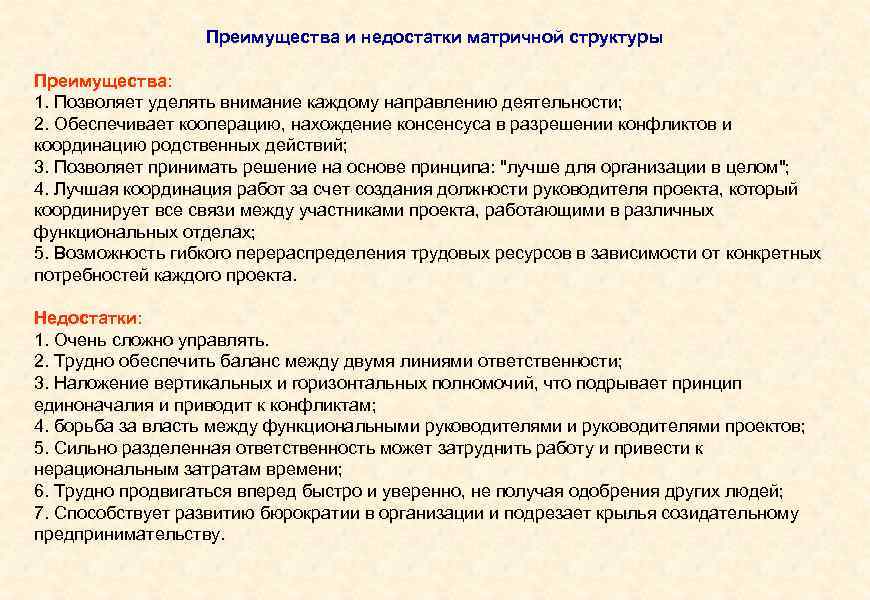 Преимущества и недостатки матричной структуры

Преимущества:
1. Позволяет уделять внимание каждому направлению деятельности;
2. Обеспечивает кооперацию, нахождение консенсуса в разрешении конфликтов и координацию родственных действий;
3. Позволяет принимать решение на основе принципа: "лучше для организации в целом";
4. Лучшая координация работ за счет создания должности руководителя проекта, который координирует все связи между участниками проекта, работающими в различных функциональных отделах;
5. Возможность гибкого перераспределения трудовых ресурсов в зависимости от конкретных потребностей каждого проекта.

Недостатки:
1. Очень сложно управлять.
2. Трудно обеспечить баланс между двумя линиями ответственности;
3. Наложение вертикальных и горизонтальных полномочий, что подрывает принцип единоначалия и приводит к конфликтам;
4. борьба за власть между функциональными руководителями и руководителями проектов;
5. Сильно разделенная ответственность может затруднить работу и привести к нерациональным затратам времени;
6. Трудно продвигаться вперед быстро и уверенно, не получая одобрения других людей;
7. Способствует развитию бюрократии в организации и подрезает крылья созидательному предпринимательству.